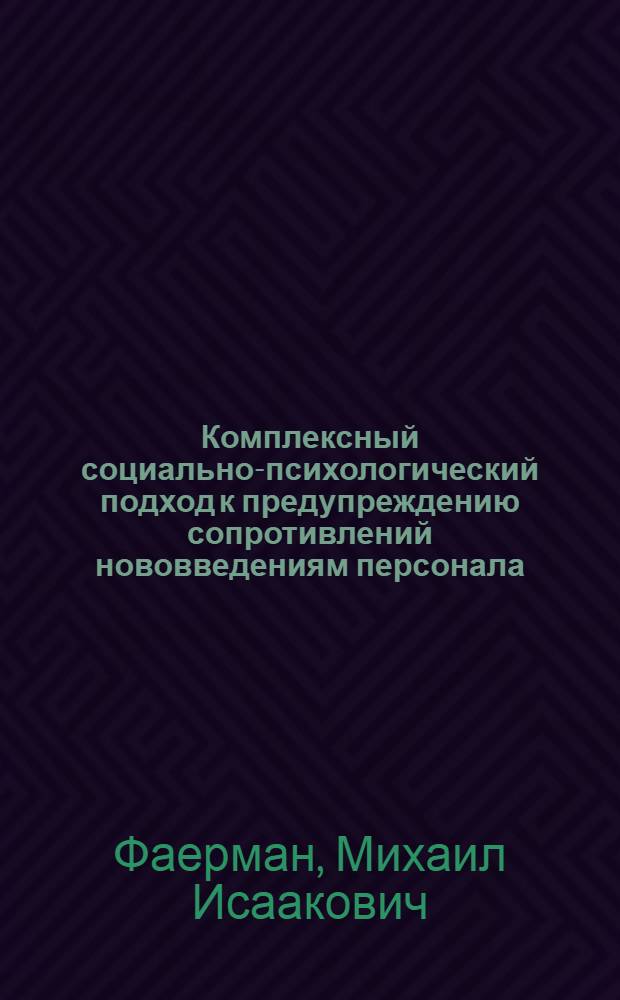 Комплексный социально-психологический подход к предупреждению сопротивлений нововведениям персонала

Фаерман, Михаил Исаакович